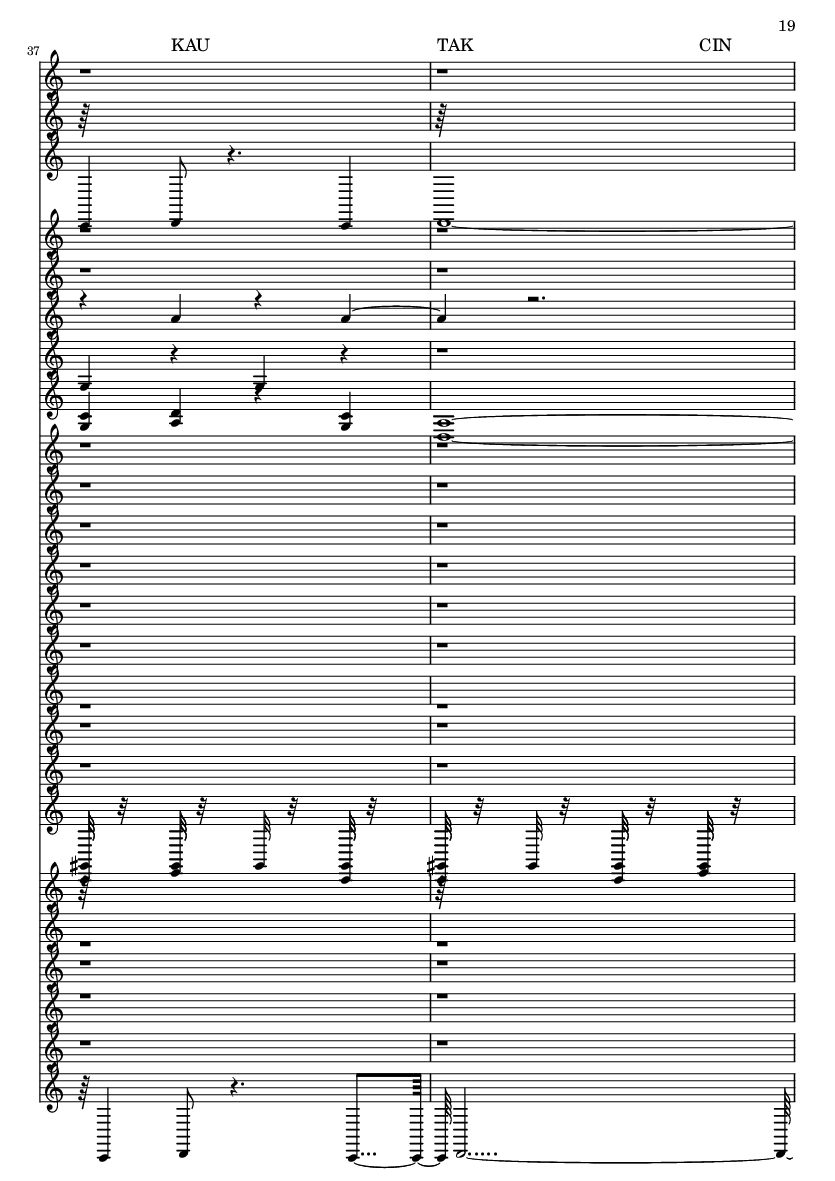 19

37

KAU

TAK

CIN